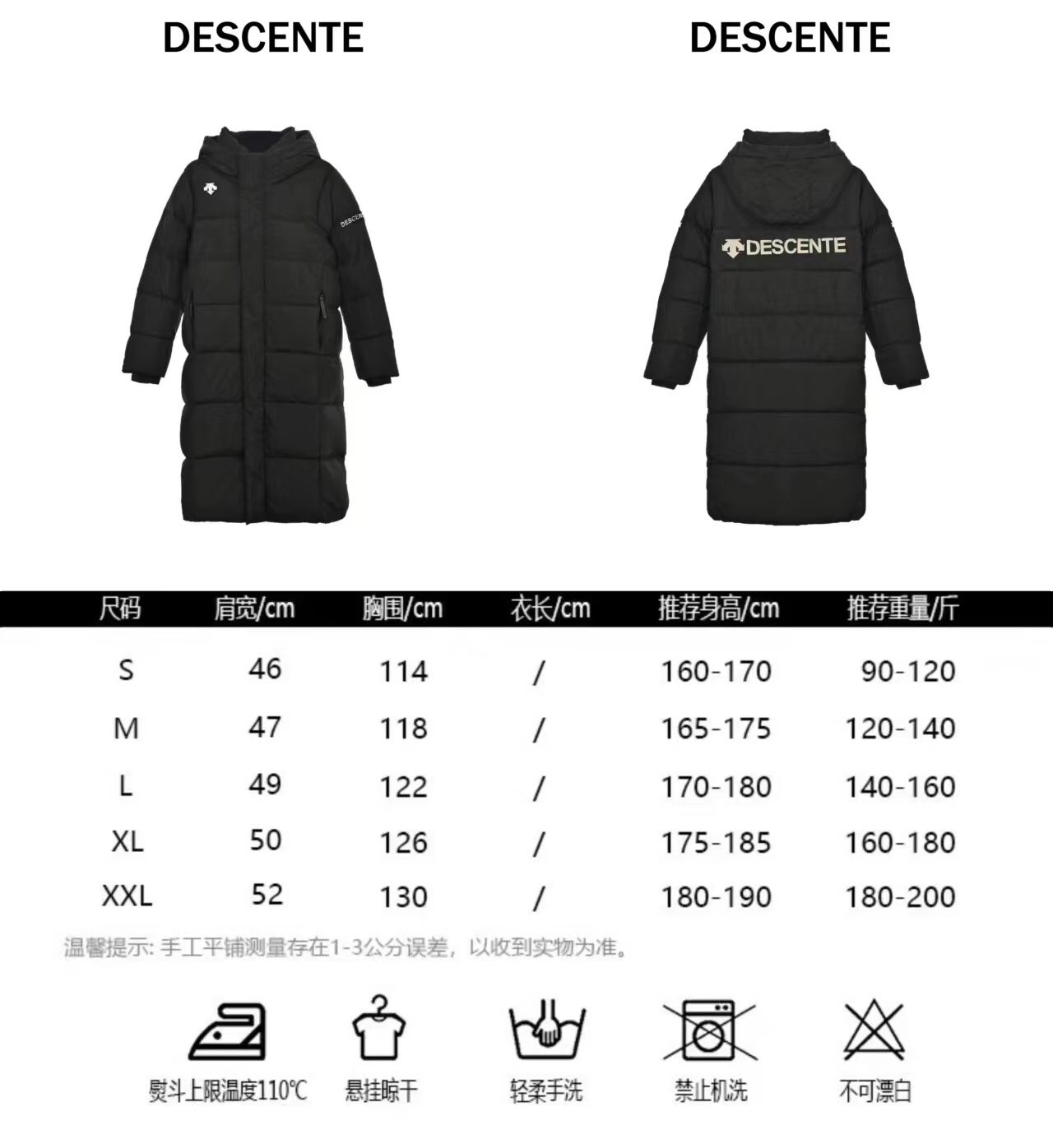 DESCENTE

DESCENTE

DESCENTE

DESCENTE

| 尺码 | 肩宽/cm | 胸围/cm | 衣长/cm | 推荐身高/cm | 推荐重量/斤 |
|---|---|---|---|---|---|
| S | 46 | 114 | / | 160-170 | 90-120 |
| M | 47 | 118 | / | 165-175 | 120-140 |
| L | 49 | 122 | / | 170-180 | 140-160 |
| XL | 50 | 126 | / | 175-185 | 160-180 |
| XXL | 52 | 130 | / | 180-190 | 180-200 |

温馨提示: 手工平铺测量存在1-3公分误差，以收到实物为准。

熨斗上限温度110℃

悬挂晾干

轻柔手洗

禁止机洗

不可漂白